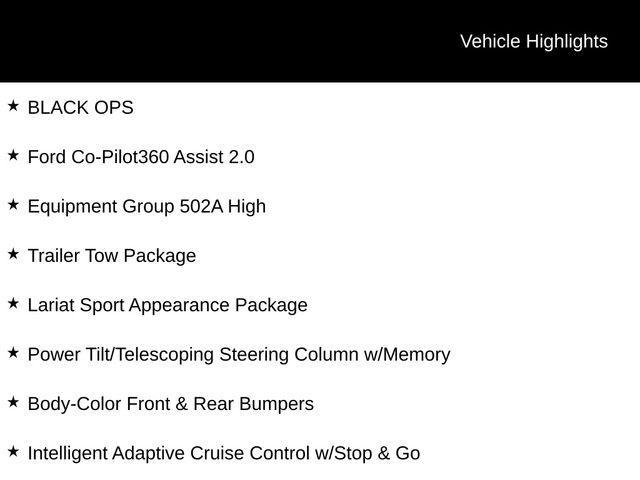 Vehicle Highlights

★ BLACK OPS

★ Ford Co-Pilot360 Assist 2.0

★ Equipment Group 502A High

★ Trailer Tow Package

★ Lariat Sport Appearance Package

★ Power Tilt/Telescoping Steering Column w/Memory

★ Body-Color Front & Rear Bumpers

★ Intelligent Adaptive Cruise Control w/Stop & Go